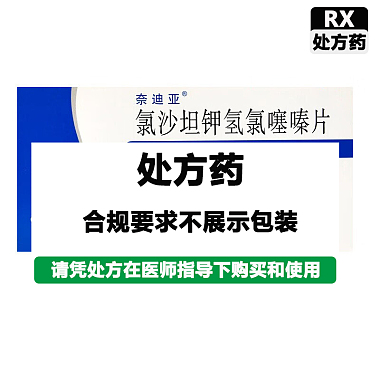 RX
处方药

奈迪亚®
氯沙坦钾氢氯噻嗪片

处方药

合规要求不展示包装

请凭处方在医师指导下购买和使用